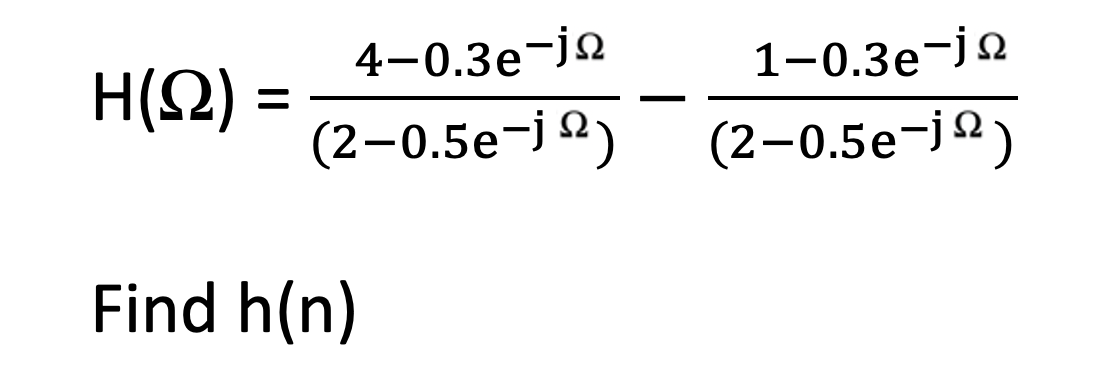 $H(\Omega) = \frac{4-0.3e^{-j\Omega}}{(2-0.5e^{-j\Omega})} - \frac{1-0.3e^{-j\Omega}}{(2-0.5e^{-j\Omega})}$

Find h(n)